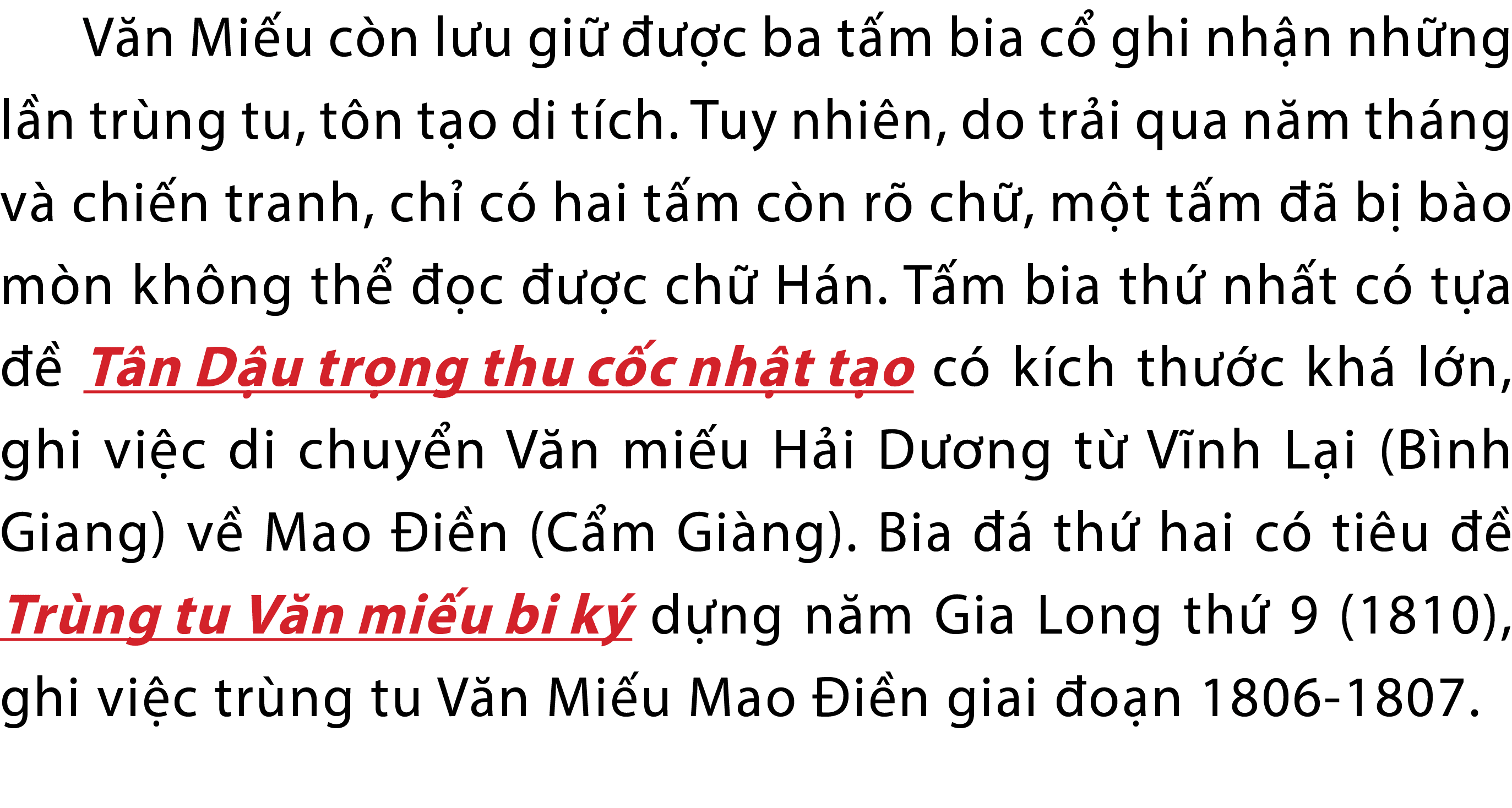 Văn Miếu còn lưu giữ được ba tấm bia cổ ghi nhận những lần trùng tu, tôn tạo di tích. Tuy nhiên, do trải qua năm tháng và chiến tranh, chỉ có hai tấm còn rõ chữ, một tấm đã bị bào mòn không thể đọc được chữ Hán. Tấm bia thứ nhất có tựa đề Tân Dậu trọng thu cốc nhật tạo có kích thước khá lớn, ghi việc di chuyển Văn miếu Hải Dương từ Vĩnh Lại (Bình Giang) về Mao Điền (Cẩm Giàng). Bia đá thứ hai có tiêu đề Trùng tu Văn miếu bi ký dựng năm Gia Long thứ 9 (1810), ghi việc trùng tu Văn Miếu Mao Điền giai đoạn 1806-1807.